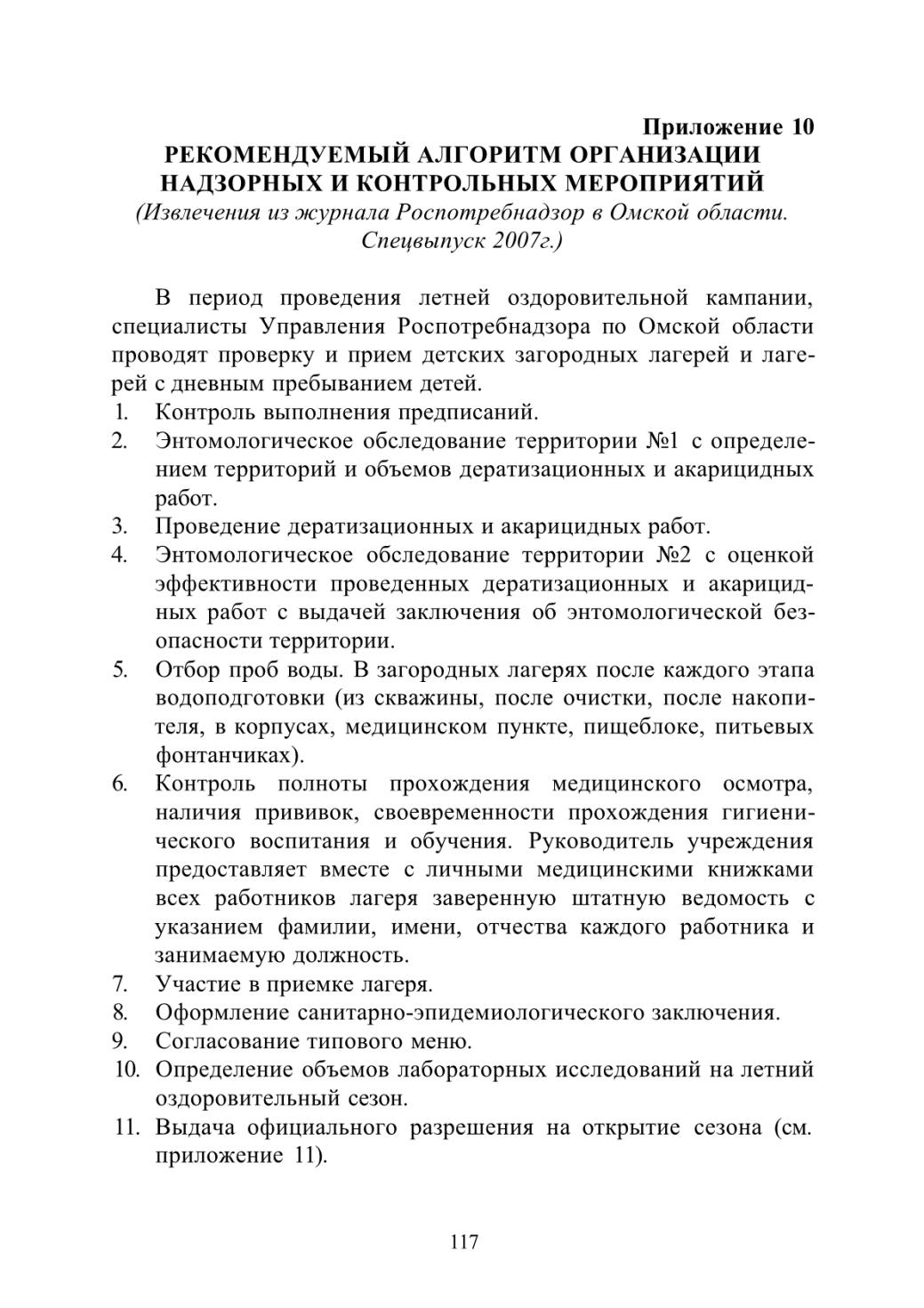 Приложение 10
РЕКОМЕНДУЕМЫЙ АЛГОРИТМ ОРГАНИЗАЦИИ НАДЗОРНЫХ И КОНТРОЛЬНЫХ МЕРОПРИЯТИЙ
(Извлечения из журнала Роспотребнадзор в Омской области. Спецвыпуск 2007г.)

В период проведения летней оздоровительной кампании, специалисты Управления Роспотребнадзора по Омской области проводят проверку и прием детских загородных лагерей и лагерей с дневным пребыванием детей.
1. Контроль выполнения предписаний.
2. Энтомологическое обследование территории №1 с определением территорий и объемов дератизационных и акарицидных работ.
3. Проведение дератизационных и акарицидных работ.
4. Энтомологическое обследование территории №2 с оценкой эффективности проведенных дератизационных и акарицидных работ с выдачей заключения об энтомологической безопасности территории.
5. Отбор проб воды. В загородных лагерях после каждого этапа водоподготовки (из скважины, после очистки, после накопителя, в корпусах, медицинском пункте, пищеблоке, питьевых фонтанчиках).
6. Контроль полноты прохождения медицинского осмотра, наличия прививок, своевременности прохождения гигиенического воспитания и обучения. Руководитель учреждения предоставляет вместе с личными медицинскими книжками всех работников лагеря заверенную штатную ведомость с указанием фамилии, имени, отчества каждого работника и занимаемую должность.
7. Участие в приемке лагеря.
8. Оформление санитарно-эпидемиологического заключения.
9. Согласование типового меню.
10. Определение объемов лабораторных исследований на летний оздоровительный сезон.
11. Выдача официального разрешения на открытие сезона (см. приложение 11).

117